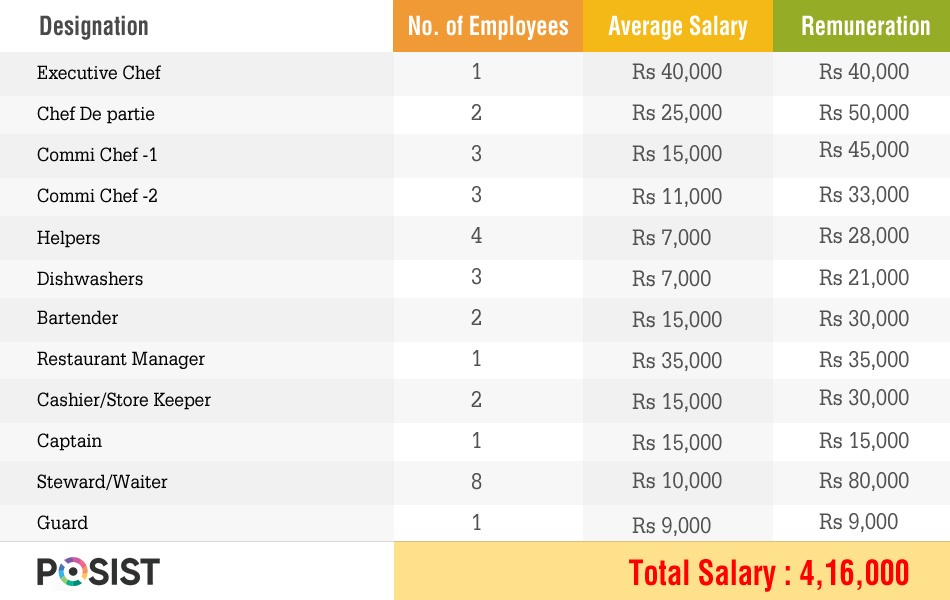 | Designation | No. of Employees | Average Salary | Remuneration |
|---|---|---|---|
| Executive Chef | 1 | Rs 40,000 | Rs 40,000 |
| Chef De partie | 2 | Rs 25,000 | Rs 50,000 |
| Commi Chef -1 | 3 | Rs 15,000 | Rs 45,000 |
| Commi Chef -2 | 3 | Rs 11,000 | Rs 33,000 |
| Helpers | 4 | Rs 7,000 | Rs 28,000 |
| Dishwashers | 3 | Rs 7,000 | Rs 21,000 |
| Bartender | 2 | Rs 15,000 | Rs 30,000 |
| Restaurant Manager | 1 | Rs 35,000 | Rs 35,000 |
| Cashier/Store Keeper | 2 | Rs 15,000 | Rs 30,000 |
| Captain | 1 | Rs 15,000 | Rs 15,000 |
| Steward/Waiter | 8 | Rs 10,000 | Rs 80,000 |
| Guard | 1 | Rs 9,000 | Rs 9,000 |

POSIST

Total Salary : 4,16,000